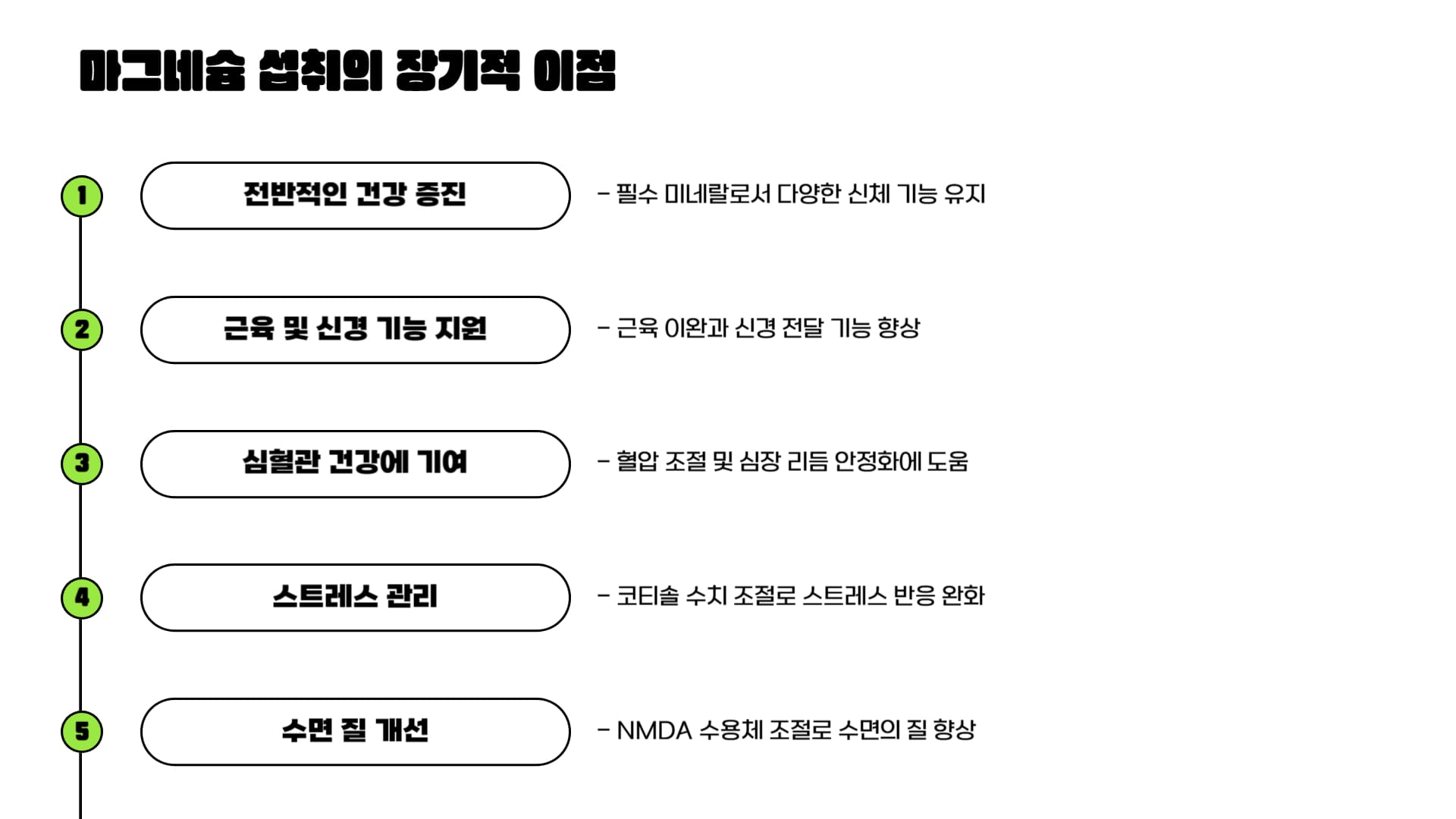 마그네슘 섭취의 장기적 이점

1

전반적인 건강 증진

- 필수 미네랄로서 다양한 신체 기능 유지

2

근육 및 신경 기능 지원

- 근육 이완과 신경 전달 기능 향상

3

심혈관 건강에 기여

- 혈압 조절 및 심장 리듬 안정화에 도움

4

스트레스 관리

- 코티솔 수치 조절로 스트레스 반응 완화

5

수면 질 개선

- NMDA 수용체 조절로 수면의 질 향상